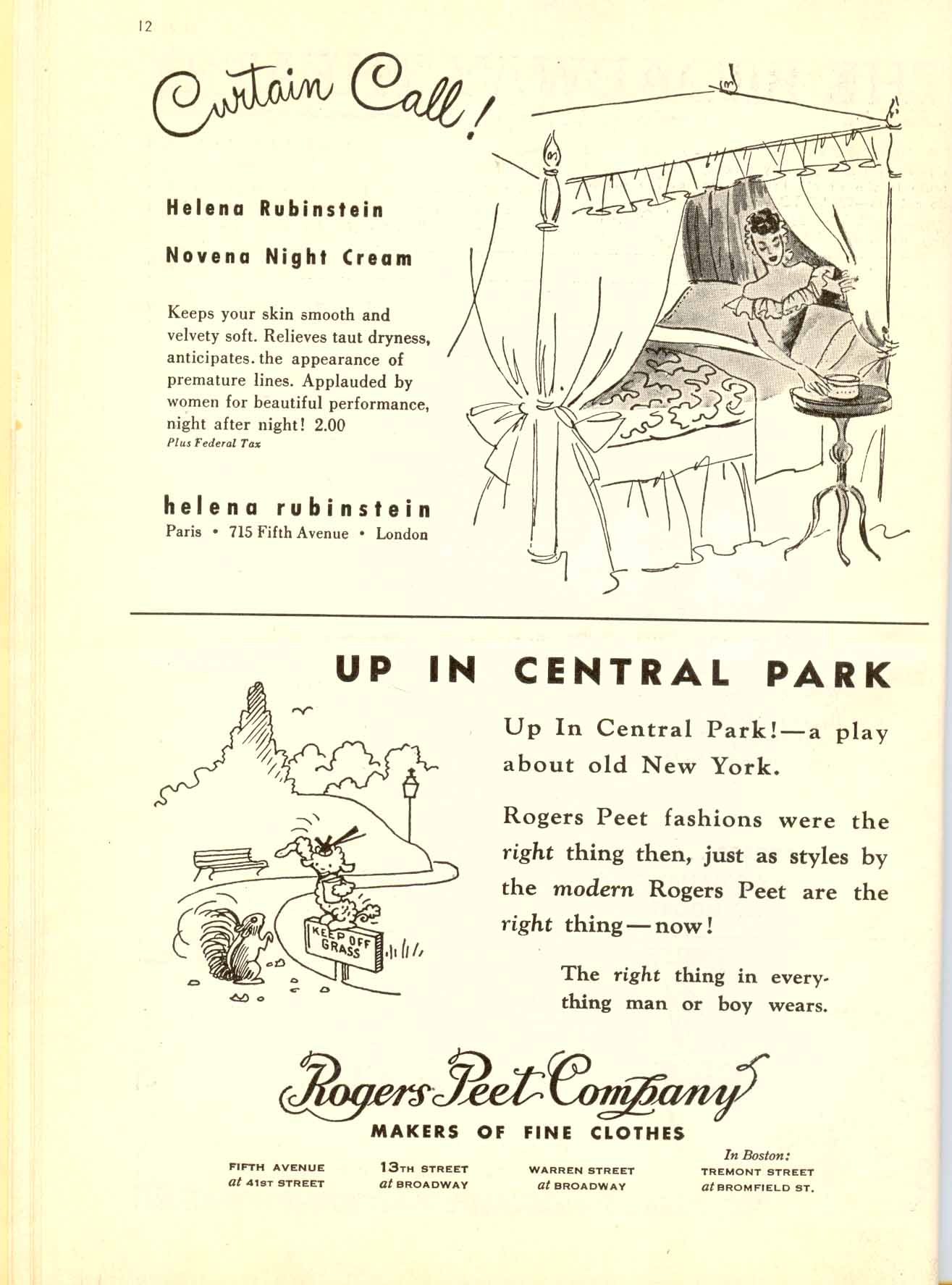 12

Curtain Call!

Helena Rubinstein

Novena Night Cream

Keeps your skin smooth and velvety soft. Relieves taut dryness, anticipates. the appearance of premature lines. Applauded by women for beautiful performance, night after night! 2.00
Plus Federal Tax

helena rubinstein
Paris • 715 Fifth Avenue • London

UP IN CENTRAL PARK

KEEP OFF GRASS

Up In Central Park!—a play about old New York.

Rogers Peet fashions were the right thing then, just as styles by the modern Rogers Peet are the right thing—now!

The right thing in everything man or boy wears.

Rogers Peet Company
MAKERS OF FINE CLOTHES

FIFTH AVENUE at 41ST STREET

13TH STREET at BROADWAY

WARREN STREET at BROADWAY

In Boston: TREMONT STREET at BROMFIELD ST.